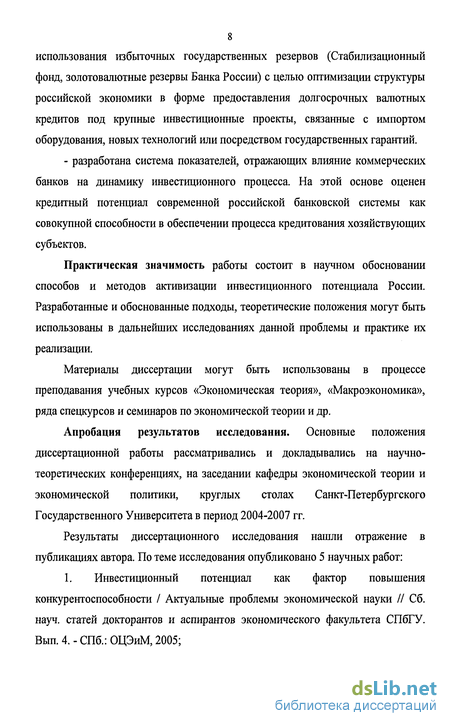 8

использования избыточных государственных резервов (Стабилизационный фонд, золотовалютные резервы Банка России) с целью оптимизации структуры российской экономики в форме предоставления долгосрочных валютных кредитов под крупные инвестиционные проекты, связанные с импортом оборудования, новых технологий или посредством государственных гарантий.

- разработана система показателей, отражающих влияние коммерческих банков на динамику инвестиционного процесса. На этой основе оценен кредитный потенциал современной российской банковской системы как совокупной способности в обеспечении процесса кредитования хозяйствующих субъектов.

Практическая значимость работы состоит в научном обосновании способов и методов активизации инвестиционного потенциала России. Разработанные и обоснованные подходы, теоретические положения могут быть использованы в дальнейших исследованиях данной проблемы и практике их реализации.

Материалы диссертации могут быть использованы в процессе преподавания учебных курсов «Экономическая теория», «Макроэкономика», ряда спецкурсов и семинаров по экономической теории и др.

Апробация результатов исследования. Основные положения диссертационной работы рассматривались и докладывались на научно-теоретических конференциях, на заседании кафедры экономической теории и экономической политики, круглых столах Санкт-Петербургского Государственного Университета в период 2004-2007 гг.

Результаты диссертационного исследования нашли отражение в публикациях автора. По теме исследования опубликовано 5 научных работ:

1. Инвестиционный потенциал как фактор повышения конкурентоспособности / Актуальные проблемы экономической науки // Сб. науч. статей докторантов и аспирантов экономического факультета СПбГУ. Вып. 4. - СПб.: ОЦЭиМ, 2005;

dsLib.net
библиотека диссертаций